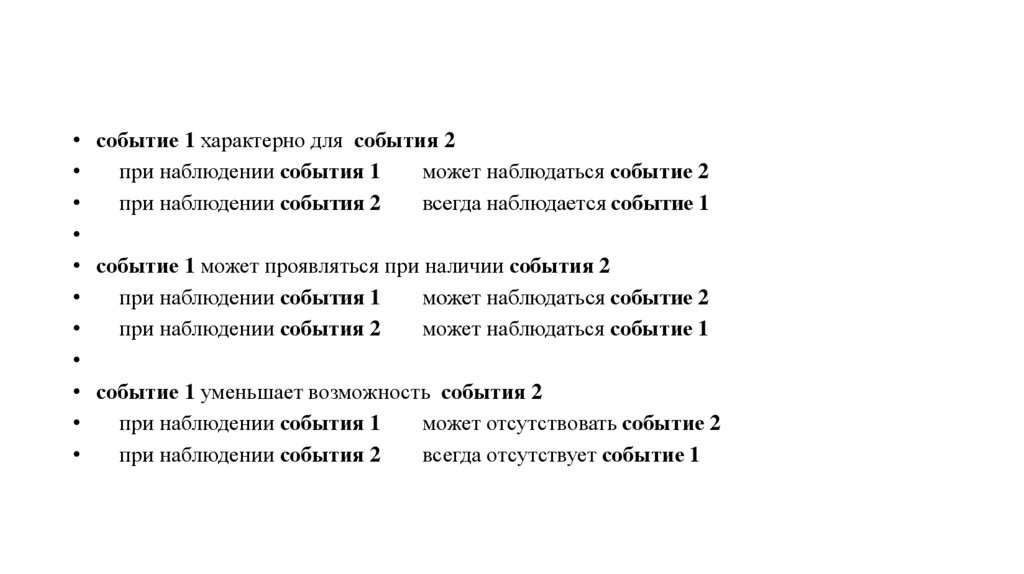 • событие 1 характерно для события 2
• при наблюдении события 1 может наблюдаться событие 2
• при наблюдении события 2 всегда наблюдается событие 1
•
• событие 1 может проявляться при наличии события 2
• при наблюдении события 1 может наблюдаться событие 2
• при наблюдении события 2 может наблюдаться событие 1
•
• событие 1 уменьшает возможность события 2
• при наблюдении события 1 может отсутствовать событие 2
• при наблюдении события 2 всегда отсутствует событие 1